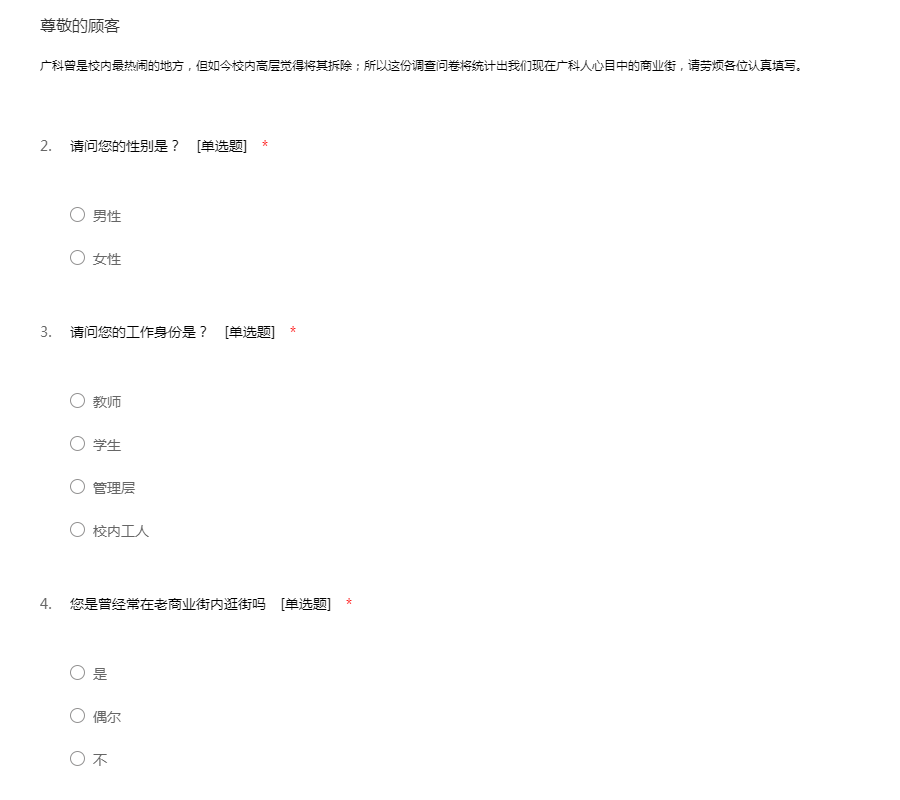 尊敬的顾客

广科曾是校内最热闹的地方，但如今校内高层觉得将其拆除；所以这份调查问卷将统计出我们现在广科人心目中的商业街，请劳烦各位认真填写。

2. 请问您的性别是？ [单选题] *

○ 男性

○ 女性

3. 请问您的工作身份是？ [单选题] *

○ 教师

○ 学生

○ 管理层

○ 校内工人

4. 您是曾经常在老商业街内逛街吗 [单选题] *

○ 是

○ 偶尔

○ 不